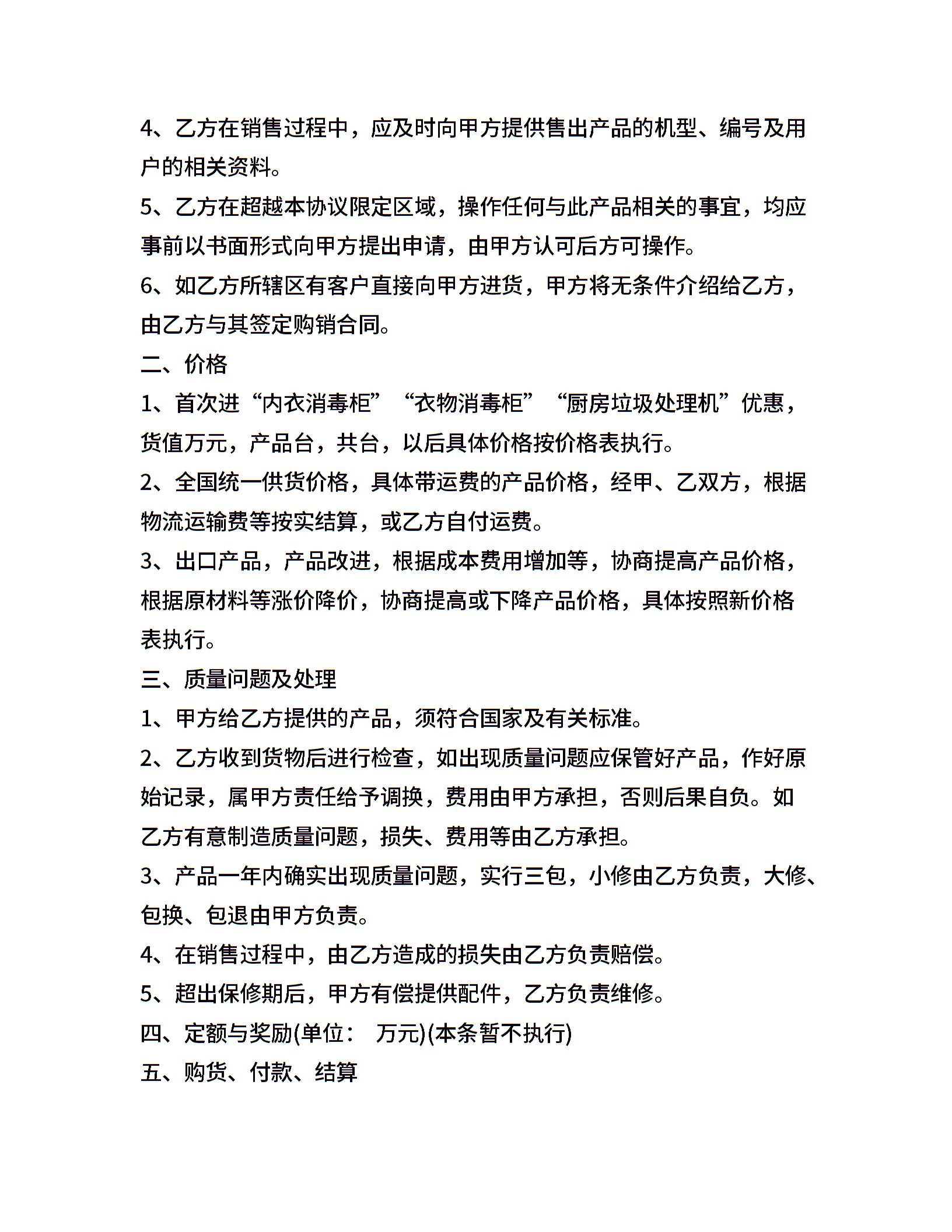 4、乙方在销售过程中，应及时向甲方提供售出产品的机型、编号及用户的相关资料。

5、乙方在超越本协议限定区域，操作任何与此产品相关的事宜，均应事前以书面形式向甲方提出申请，由甲方认可后方可操作。

6、如乙方所辖区有客户直接向甲方进货，甲方将无条件介绍给乙方，由乙方与其签定购销合同。

二、价格

1、首次进“内衣消毒柜”“衣物消毒柜”“厨房垃圾处理机”优惠，货值万元，产品台，共台，以后具体价格按价格表执行。

2、全国统一供货价格，具体带运费的产品价格，经甲、乙双方，根据物流运输费等按实结算，或乙方自付运费。

3、出口产品，产品改进，根据成本费用增加等，协商提高产品价格，根据原材料等涨价降价，协商提高或下降产品价格，具体按照新价格表执行。

三、质量问题及处理

1、甲方给乙方提供的产品，须符合国家及有关标准。

2、乙方收到货物后进行检查，如出现质量问题应保管好产品，作好原始记录，属甲方责任给予调换，费用由甲方承担，否则后果自负。如乙方有意制造质量问题，损失、费用等由乙方承担。

3、产品一年内确实出现质量问题，实行三包，小修由乙方负责，大修、包换、包退由甲方负责。

4、在销售过程中，由乙方造成的损失由乙方负责赔偿。

5、超出保修期后，甲方有偿提供配件，乙方负责维修。

四、定额与奖励(单位： 万元)(本条暂不执行)

五、购货、付款、结算